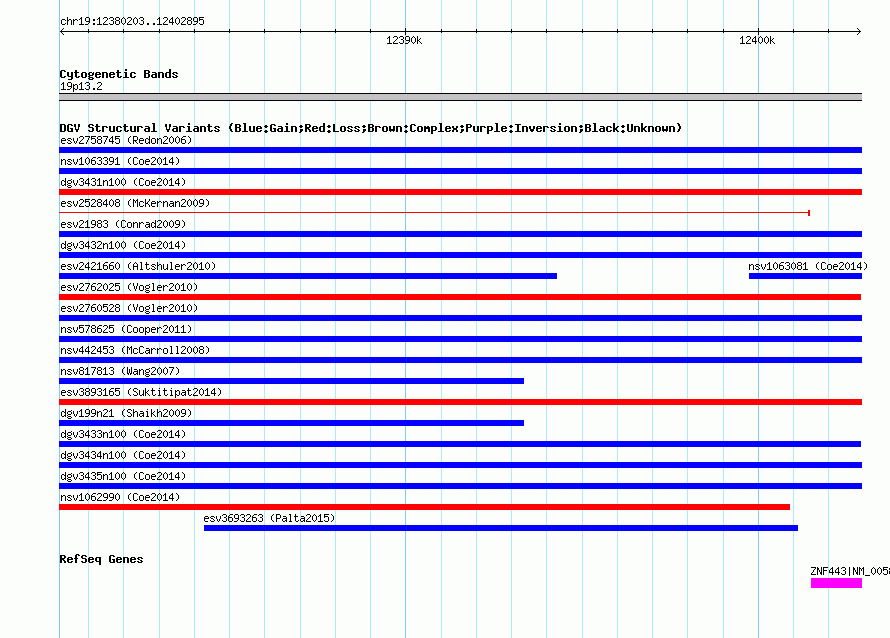 chr19:12380203..12402895

12390k

12400k

Cytogenetic Bands
19p13.2

DGV Structural Variants (Blue:Gain;Red:Loss;Brown:Complex;Purple:Inversion;Black:Unknown)
esv2758745 (Redon2006)
nsv1063391 (Coe2014)
dgv3431n100 (Coe2014)
esv2528408 (McKernan2009)
esv21983 (Conrad2009)
dgv3432n100 (Coe2014)
esv2421660 (Altshuler2010)
nsv1063081 (Coe2014)
esv2762025 (Vogler2010)
esv2760528 (Vogler2010)
nsv578625 (Cooper2011)
nsv442453 (McCarroll2008)
nsv817813 (Wang2007)
esv3893165 (Suktitipat2014)
dgv199n21 (Shaikh2009)
dgv3433n100 (Coe2014)
dgv3434n100 (Coe2014)
dgv3435n100 (Coe2014)
nsv1062990 (Coe2014)
esv3693263 (Palta2015)

RefSeq Genes

ZNF443|NM_005